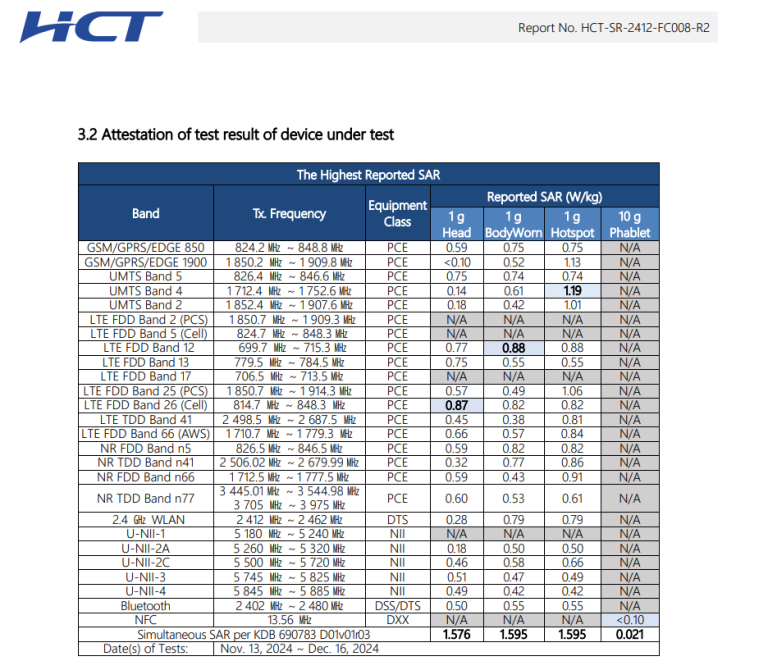 HCT

Report No. HCT-SR-2412-FC008-R2

3.2 Attestation of test result of device under test

| The Highest Reported SAR | | | | | | |
|---|---|---|---|---|---|---|
| Band | Tx. Frequency | Equipment Class | Reported SAR (W/kg) | | | |
| | | | 1 g Head | 1 g BodyWorn | 1 g Hotspot | 10 g Phablet |
| GSM/GPRS/EDGE 850 | 824.2 ㎒ ~ 848.8 ㎒ | PCE | 0.59 | 0.75 | 0.75 | N/A |
| GSM/GPRS/EDGE 1900 | 1 850.2 ㎒ ~ 1 909.8 ㎒ | PCE | <0.10 | 0.52 | 1.13 | N/A |
| UMTS Band 5 | 826.4 ㎒ ~ 846.6 ㎒ | PCE | 0.75 | 0.74 | 0.74 | N/A |
| UMTS Band 4 | 1 712.4 ㎒ ~ 1 752.6 ㎒ | PCE | 0.14 | 0.61 | 1.19 | N/A |
| UMTS Band 2 | 1 852.4 ㎒ ~ 1 907.6 ㎒ | PCE | 0.18 | 0.42 | 1.01 | N/A |
| LTE FDD Band 2 (PCS) | 1 850.7 ㎒ ~ 1 909.3 ㎒ | PCE | N/A | N/A | N/A | N/A |
| LTE FDD Band 5 (Cell) | 824.7 ㎒ ~ 848.3 ㎒ | PCE | N/A | N/A | N/A | N/A |
| LTE FDD Band 12 | 699.7 ㎒ ~ 715.3 ㎒ | PCE | 0.77 | 0.88 | 0.88 | N/A |
| LTE FDD Band 13 | 779.5 ㎒ ~ 784.5 ㎒ | PCE | 0.75 | 0.55 | 0.55 | N/A |
| LTE FDD Band 17 | 706.5 ㎒ ~ 713.5 ㎒ | PCE | N/A | N/A | N/A | N/A |
| LTE FDD Band 25 (PCS) | 1 850.7 ㎒ ~ 1 914.3 ㎒ | PCE | 0.57 | 0.49 | 1.06 | N/A |
| LTE FDD Band 26 (Cell) | 814.7 ㎒ ~ 848.3 ㎒ | PCE | 0.87 | 0.82 | 0.82 | N/A |
| LTE TDD Band 41 | 2 498.5 ㎒ ~ 2 687.5 ㎒ | PCE | 0.45 | 0.38 | 0.81 | N/A |
| LTE FDD Band 66 (AWS) | 1 710.7 ㎒ ~ 1 779.3 ㎒ | PCE | 0.66 | 0.57 | 0.84 | N/A |
| NR FDD Band n5 | 826.5 ㎒ ~ 846.5 ㎒ | PCE | 0.59 | 0.82 | 0.82 | N/A |
| NR TDD Band n41 | 2 506.02 ㎒ ~ 2 679.99 ㎒ | PCE | 0.32 | 0.77 | 0.86 | N/A |
| NR FDD Band n66 | 1 712.5 ㎒ ~ 1 777.5 ㎒ | PCE | 0.59 | 0.43 | 0.91 | N/A |
| NR TDD Band n77 | 3 445.01 ㎒ ~ 3 544.98 ㎒ 3 705 ㎒ ~ 3 975 ㎒ | PCE | 0.60 | 0.53 | 0.61 | N/A |
| 2.4 ㎓ WLAN | 2 412 ㎒ ~ 2 462 ㎒ | DTS | 0.28 | 0.79 | 0.79 | N/A |
| U-NII-1 | 5 180 ㎒ ~ 5 240 ㎒ | NII | N/A | N/A | N/A | N/A |
| U-NII-2A | 5 260 ㎒ ~ 5 320 ㎒ | NII | 0.18 | 0.50 | 0.50 | N/A |
| U-NII-2C | 5 500 ㎒ ~ 5 720 ㎒ | NII | 0.46 | 0.58 | 0.66 | N/A |
| U-NII-3 | 5 745 ㎒ ~ 5 825 ㎒ | NII | 0.51 | 0.47 | 0.49 | N/A |
| U-NII-4 | 5 845 ㎒ ~ 5 885 ㎒ | NII | 0.49 | 0.42 | 0.42 | N/A |
| Bluetooth | 2 402 ㎒ ~ 2 480 ㎒ | DSS/DTS | 0.50 | 0.55 | 0.55 | N/A |
| NFC | 13.56 ㎒ | DXX | N/A | N/A | N/A | <0.10 |
| Simultaneous SAR per KDB 690783 D01v01r03 | | | 1.576 | 1.595 | 1.595 | 0.021 |
| Date(s) of Tests: | Nov. 13, 2024 ~ Dec. 16, 2024 | | | | | |